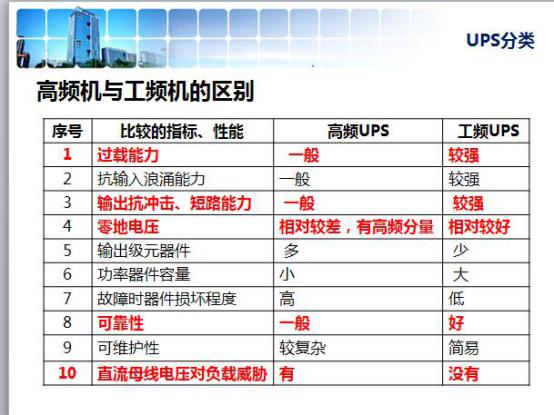 UPS分类

高频机与工频机的区别

| 序号 | 比较的指标、性能 | 高频UPS | 工频UPS |
|---|---|---|---|
| 1 | 过载能力 | 一般 | 较强 |
| 2 | 抗输入浪涌能力 | 一般 | 较强 |
| 3 | 输出抗冲击、短路能力 | 一般 | 较强 |
| 4 | 零地电压 | 相对较差，有高频分量 | 相对较好 |
| 5 | 输出级元器件 | 多 | 少 |
| 6 | 功率器件容量 | 小 | 大 |
| 7 | 故障时器件损坏程度 | 高 | 低 |
| 8 | 可靠性 | 一般 | 好 |
| 9 | 可维护性 | 较复杂 | 简易 |
| 10 | 直流母线电压对负载威胁 | 有 | 没有 |